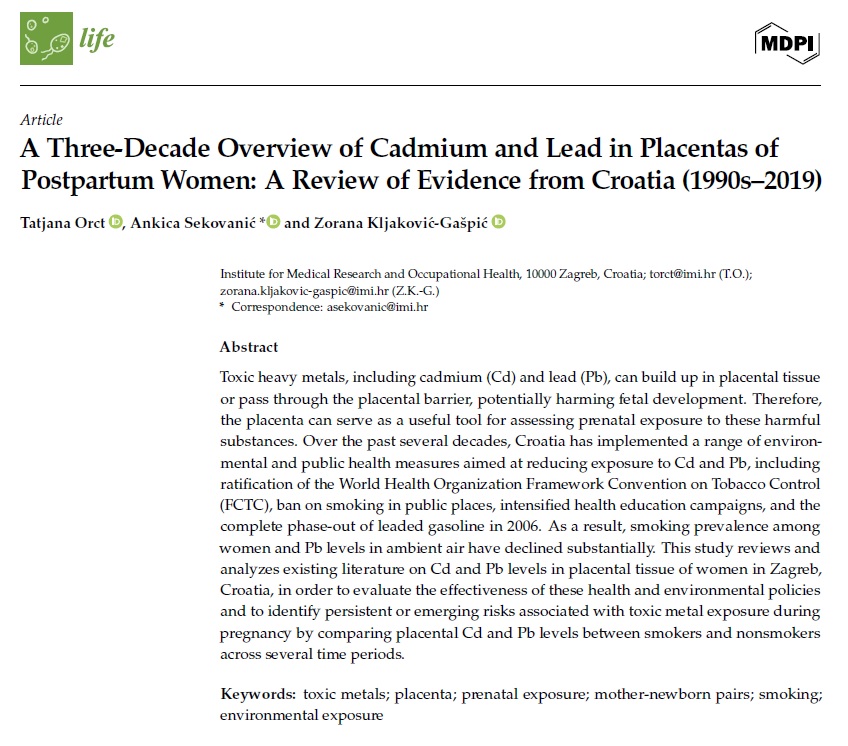 life

MDPI

Article

A Three-Decade Overview of Cadmium and Lead in Placentas of Postpartum Women: A Review of Evidence from Croatia (1990s–2019)

Tatjana Orct, Ankica Sekovanić * and Zorana Kljaković-Gašpić

Institute for Medical Research and Occupational Health, 10000 Zagreb, Croatia; torct@imi.hr (T.O.); zorana.kljakovic-gaspic@imi.hr (Z.K.-G.)
* Correspondence: asekovanic@imi.hr

Abstract

Toxic heavy metals, including cadmium (Cd) and lead (Pb), can build up in placental tissue or pass through the placental barrier, potentially harming fetal development. Therefore, the placenta can serve as a useful tool for assessing prenatal exposure to these harmful substances. Over the past several decades, Croatia has implemented a range of environmental and public health measures aimed at reducing exposure to Cd and Pb, including ratification of the World Health Organization Framework Convention on Tobacco Control (FCTC), ban on smoking in public places, intensified health education campaigns, and the complete phase-out of leaded gasoline in 2006. As a result, smoking prevalence among women and Pb levels in ambient air have declined substantially. This study reviews and analyzes existing literature on Cd and Pb levels in placental tissue of women in Zagreb, Croatia, in order to evaluate the effectiveness of these health and environmental policies and to identify persistent or emerging risks associated with toxic metal exposure during pregnancy by comparing placental Cd and Pb levels between smokers and nonsmokers across several time periods.

Keywords: toxic metals; placenta; prenatal exposure; mother-newborn pairs; smoking; environmental exposure